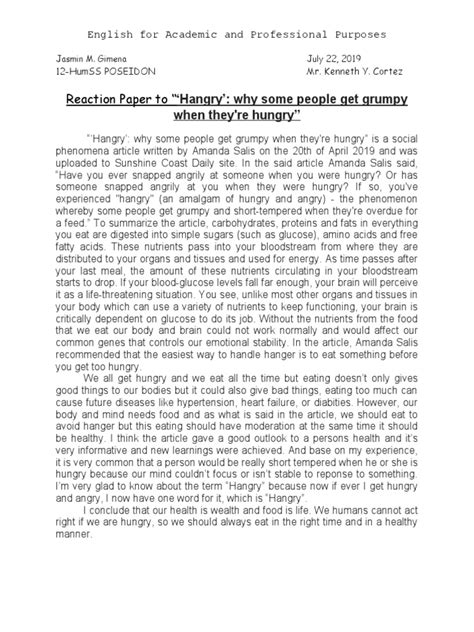 English for Academic and Professional Purposes

Jasmin M. Gimena
12-HumSS POSEIDON

July 22, 2019
Mr. Kenneth Y. Cortez

Reaction Paper to "'Hangry': why some people get grumpy when they're hungry"

"'Hangry': why some people get grumpy when they're hungry" is a social phenomena article written by Amanda Salis on the 20th of April 2019 and was uploaded to Sunshine Coast Daily site. In the said article Amanda Salis said, "Have you ever snapped angrily at someone when you were hungry? Or has someone snapped angrily at you when they were hungry? If so, you've experienced "hangry" (an amalgam of hungry and angry) - the phenomenon whereby some people get grumpy and short-tempered when they're overdue for a feed." To summarize the article, carbohydrates, proteins and fats in everything you eat are digested into simple sugars (such as glucose), amino acids and free fatty acids. These nutrients pass into your bloodstream from where they are distributed to your organs and tissues and used for energy. As time passes after your last meal, the amount of these nutrients circulating in your bloodstream starts to drop. If your blood-glucose levels fall far enough, your brain will perceive it as a life-threatening situation. You see, unlike most other organs and tissues in your body which can use a variety of nutrients to keep functioning, your brain is critically dependent on glucose to do its job. Without the nutrients from the food that we eat our body and brain could not work normally and would affect our common genes that controls our emotional stability. In the article, Amanda Salis recommended that the easiest way to handle hanger is to eat something before you get too hungry.

We all get hungry and we eat all the time but eating doesn't only gives good things to our bodies but it could also give bad things, eating too much can cause future diseases like hypertension, heart failure, or diabities. However, our body and mind needs food and as what is said in the article, we should eat to avoid hanger but this eating should have moderation at the same time it should be healthy. I think the article gave a good outlook to a persons health and it's very informative and new learnings were achieved. And base on my experience, it is very common that a person would be really short tempered when he or she is hungry because our mind couldn't focus or isn't stable to reponse to something. I'm very glad to know about the term "Hangry" because now if ever I get hungry and angry, I now have one word for it, which is "Hangry".

I conclude that our health is wealth and food is life. We humans cannot act right if we are hungry, so we should always eat in the right time and in a healthy manner.